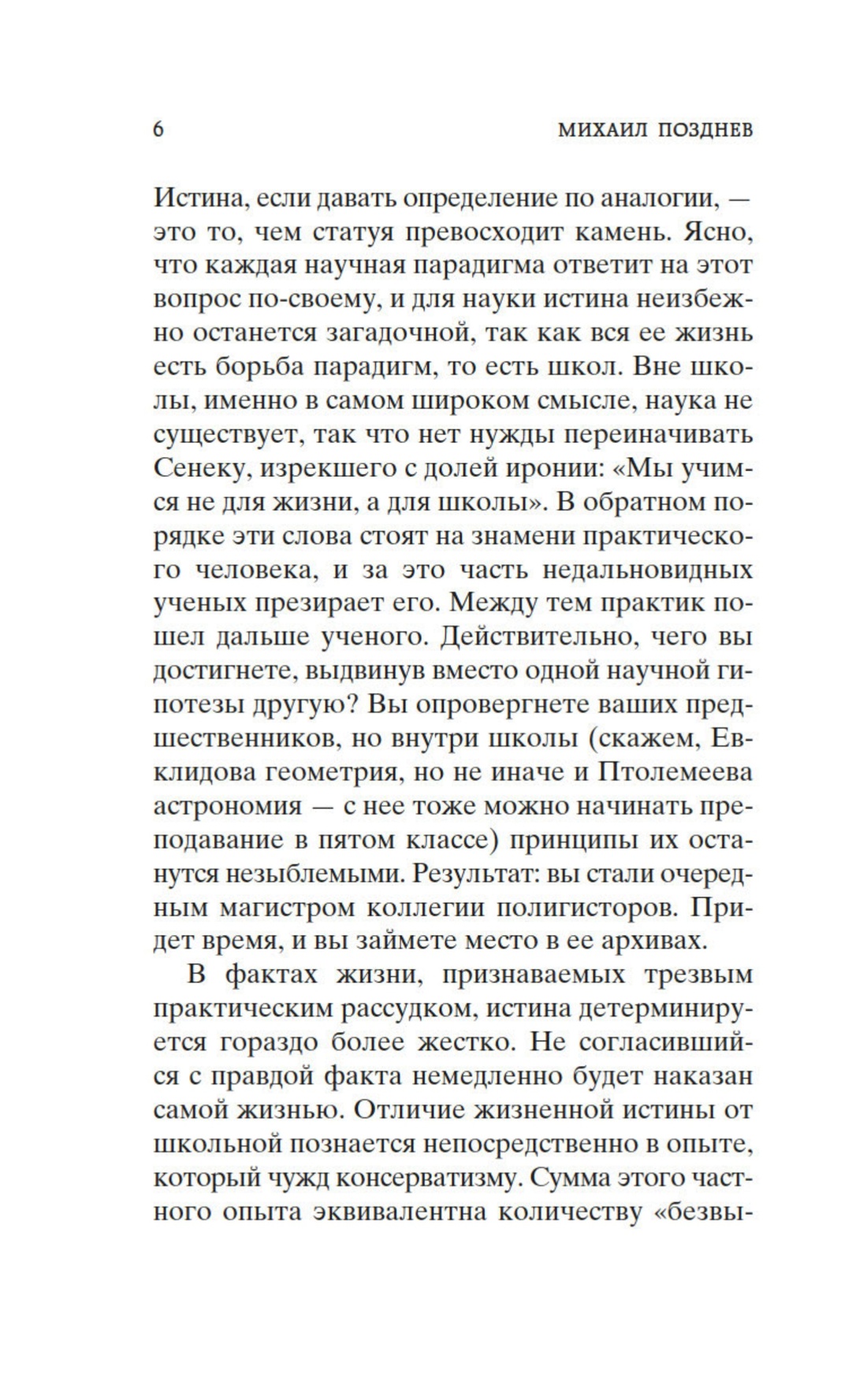 6 МИХАИЛ ПОЗДНЕВ

Истина, если давать определение по аналогии, — это то, чем статуя превосходит камень. Ясно, что каждая научная парадигма ответит на этот вопрос по-своему, и для науки истина неизбежно останется загадочной, так как вся ее жизнь есть борьба парадигм, то есть школ. Вне школы, именно в самом широком смысле, наука не существует, так что нет нужды переиначивать Сенеку, изрекшего с долей иронии: «Мы учимся не для жизни, а для школы». В обратном порядке эти слова стоят на знамени практического человека, и за это часть недальновидных ученых презирает его. Между тем практик пошел дальше ученого. Действительно, чего вы достигнете, выдвинув вместо одной научной гипотезы другую? Вы опровергнете ваших предшественников, но внутри школы (скажем, Евклидова геометрия, но не иначе и Птолемеева астрономия — с нее тоже можно начинать преподавание в пятом классе) принципы их останутся незыблемыми. Результат: вы стали очередным магистром коллегии полигисторов. Придет время, и вы займете место в ее архивах.

В фактах жизни, признаваемых трезвым практическим рассудком, истина детерминируется гораздо более жестко. Не согласившийся с правдой факта немедленно будет наказан самой жизнью. Отличие жизненной истины от школьной познается непосредственно в опыте, который чужд консерватизму. Сумма этого частного опыта эквивалентна количеству «безвы-